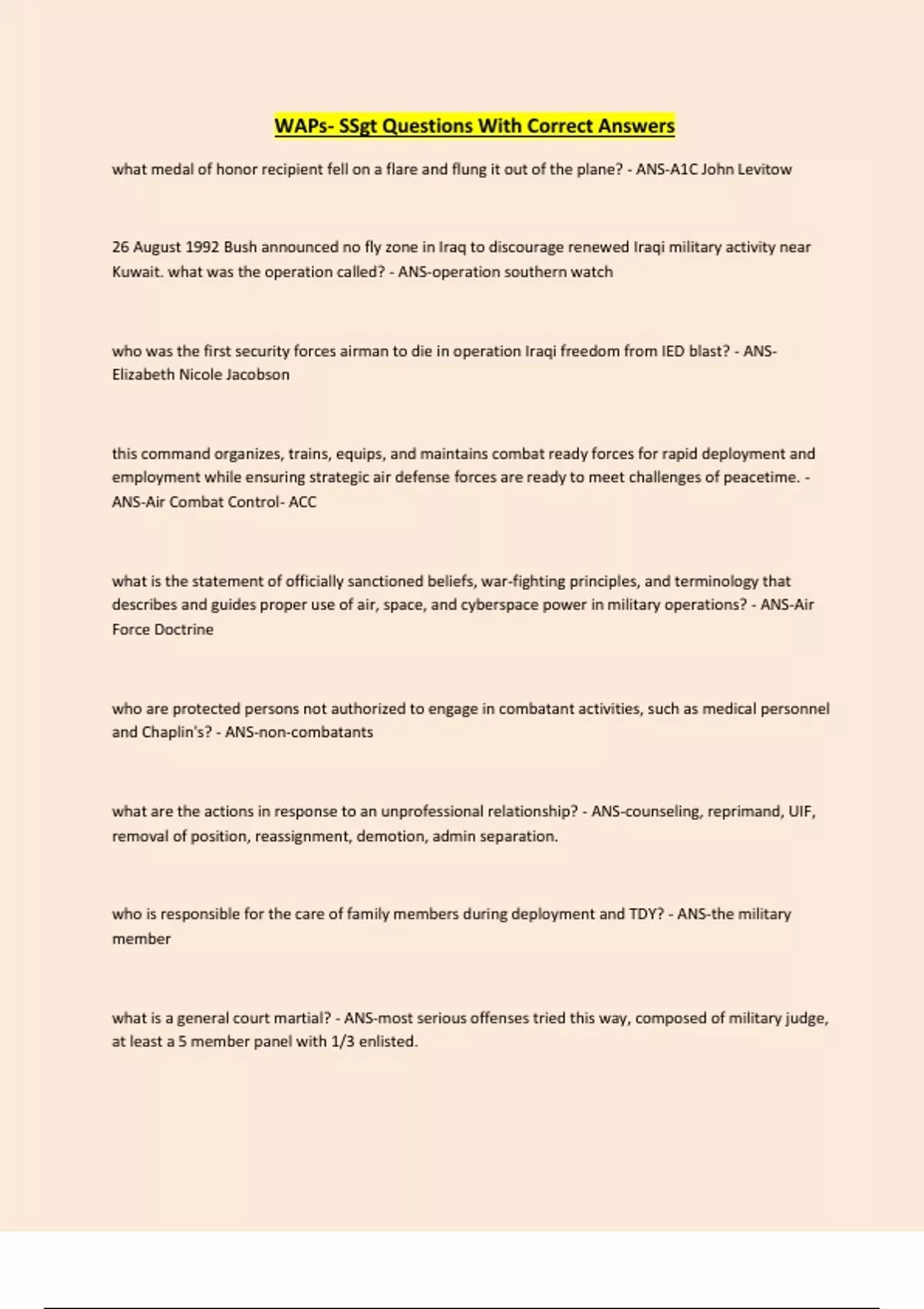 WAPs- SSgt Questions With Correct Answers

what medal of honor recipient fell on a flare and flung it out of the plane? - ANS-A1C John Levitow

26 August 1992 Bush announced no fly zone in Iraq to discourage renewed Iraqi military activity near Kuwait. what was the operation called? - ANS-operation southern watch

who was the first security forces airman to die in operation Iraqi freedom from IED blast? - ANS-Elizabeth Nicole Jacobson

this command organizes, trains, equips, and maintains combat ready forces for rapid deployment and employment while ensuring strategic air defense forces are ready to meet challenges of peacetime. - ANS-Air Combat Control- ACC

what is the statement of officially sanctioned beliefs, war-fighting principles, and terminology that describes and guides proper use of air, space, and cyberspace power in military operations? - ANS-Air Force Doctrine

who are protected persons not authorized to engage in combatant activities, such as medical personnel and Chaplin's? - ANS-non-combatants

what are the actions in response to an unprofessional relationship? - ANS-counseling, reprimand, UIF, removal of position, reassignment, demotion, admin separation.

who is responsible for the care of family members during deployment and TDY? - ANS-the military member

what is a general court martial? - ANS-most serious offenses tried this way, composed of military judge, at least a 5 member panel with 1/3 enlisted.